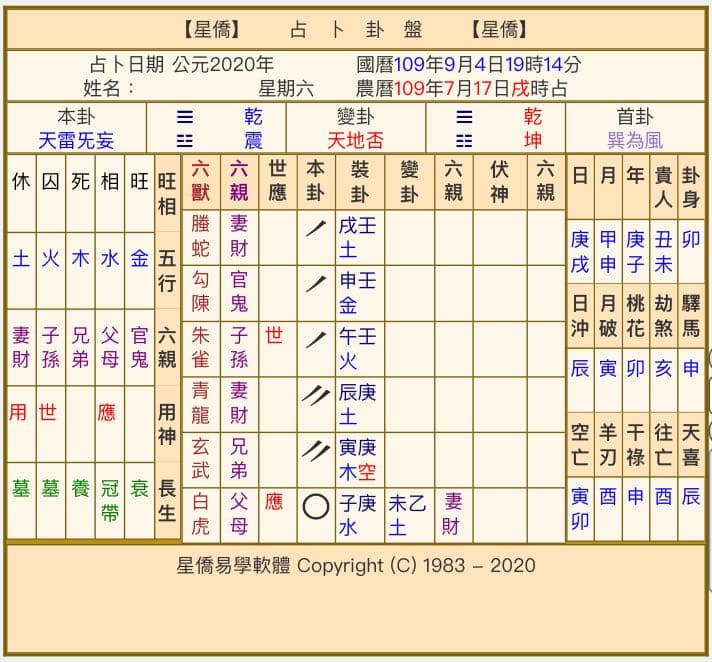 【星僑】　占 卜 卦 盤　【星僑】

占卜日期 公元2020年　國曆109年9月4日19時14分
姓名：　星期六　農曆109年7月17日戌時占

| 本卦 | ☰ 乾 | 變卦 | ☰ 乾 | 首卦 |
|---|---|---|---|---|
| 天雷旡妄 | ☳ 震 | 天地否 | ☷ 坤 | 巽為風 |

| 休 | 囚 | 死 | 相 | 旺 | 旺相 |
|---|---|---|---|---|---|
| 土 | 火 | 木 | 水 | 金 | 五行 |
| 妻財 | 子孫 | 兄弟 | 父母 | 官鬼 | 六親 |
| 用 | 世 | | 應 | | 用神 |
| 墓 | 墓 | 養 | 冠帶 | 衰 | 長生 |

| 六獸 | 六親 | 世應 | 本卦 | 裝卦 | 變卦 | 六親 | 伏神 | 六親 |
|---|---|---|---|---|---|---|---|---|
| 螣蛇 | 妻財 | | / | 戌壬土 | | | | |
| 勾陳 | 官鬼 | | / | 申壬金 | | | | |
| 朱雀 | 子孫 | 世 | / | 午壬火 | | | | |
| 青龍 | 妻財 | | // | 辰庚土 | | | | |
| 玄武 | 兄弟 | | // | 寅庚木空 | | | | |
| 白虎 | 父母 | 應 | ○ | 子庚水 | 未乙土 | 妻財 | | |

| 日 | 月 | 年 | 貴人 | 卦身 |
|---|---|---|---|---|
| 庚戌 | 甲申 | 庚子 | 丑未 | 卯 |
| 日沖 | 月破 | 桃花 | 劫煞 | 驛馬 |
| 辰 | 寅 | 卯 | 亥 | 申 |
| 空亡 | 羊刃 | 干祿 | 往亡 | 天喜 |
| 寅卯 | 酉 | 申 | 酉 | 辰 |

星僑易學軟體 Copyright (C) 1983 – 2020